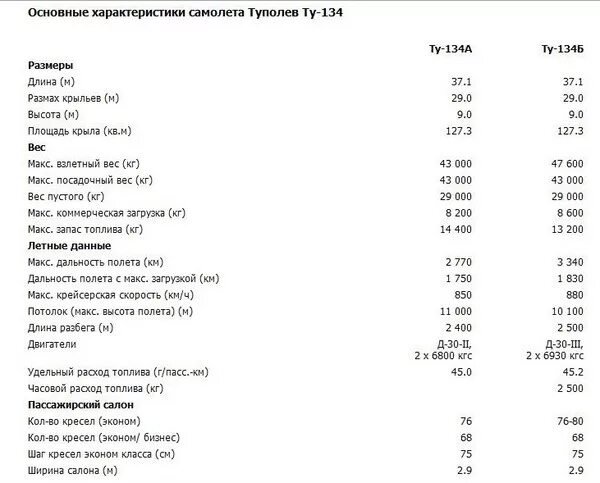 Основные характеристики самолета Туполев Ту-134

|  | Ту-134А | Ту-134Б |
|---|---|---|
| **Размеры** |  |  |
| Длина (м) | 37.1 | 37.1 |
| Размах крыльев (м) | 29.0 | 29.0 |
| Высота (м) | 9.0 | 9.0 |
| Площадь крыла (кв.м) | 127.3 | 127.3 |
| **Вес** |  |  |
| Макс. взлетный вес (кг) | 43 000 | 47 600 |
| Макс. посадочный вес (кг) | 43 000 | 43 000 |
| Вес пустого (кг) | 29 000 | 29 000 |
| Макс. коммерческая загрузка (кг) | 8 200 | 8 600 |
| Макс. запас топлива (кг) | 14 400 | 13 200 |
| **Летные данные** |  |  |
| Макс. дальность полета (км) | 2 770 | 3 340 |
| Дальность полета с макс. загрузкой (км) | 1 750 | 1 830 |
| Макс. крейсерская скорость (км/ч) | 850 | 880 |
| Потолок (макс. высота полета) (м) | 11 000 | 10 100 |
| Длина разбега (м) | 2 400 | 2 500 |
| Двигатели | Д-30-II, 2 x 6800 кгс | Д-30-III, 2 x 6930 кгс |
| Удельный расход топлива (г/пасс.-км) | 45.0 | 45.2 |
| Часовой расход топлива (кг) |  | 2 500 |
| **Пассажирский салон** |  |  |
| Кол-во кресел (эконом) | 76 | 76-80 |
| Кол-во кресел (эконом/ бизнес) | 68 | 68 |
| Шаг кресел эконом класса (см) | 75 | 75 |
| Ширина салона (м) | 2.9 | 2.9 |